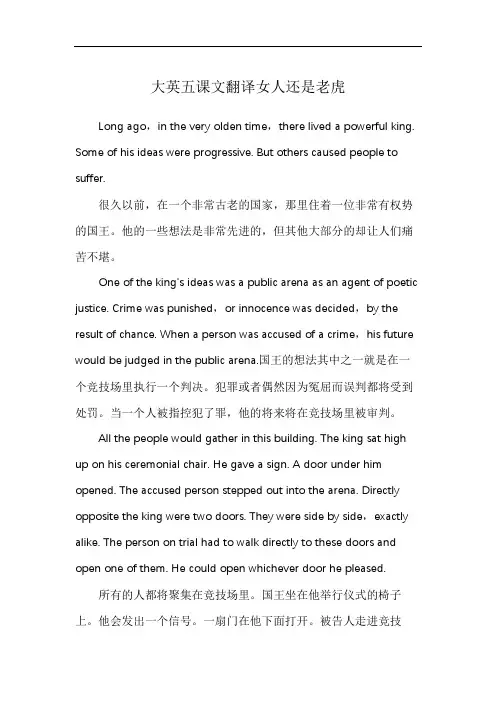 大英五课文翻译女人还是老虎

Long ago，in the very olden time，there lived a powerful king. Some of his ideas were progressive. But others caused people to suffer.

很久以前，在一个非常古老的国家，那里住着一位非常有权势的国王。他的一些想法是非常先进的，但其他大部分的却让人们痛苦不堪。

One of the king's ideas was a public arena as an agent of poetic justice. Crime was punished，or innocence was decided，by the result of chance. When a person was accused of a crime，his future would be judged in the public arena.国王的想法其中之一就是在一个竞技场里执行一个判决。犯罪或者偶然因为冤屈而误判都将受到处罚。当一个人被指控犯了罪，他的将来将在竞技场里被审判。

All the people would gather in this building. The king sat high up on his ceremonial chair. He gave a sign. A door under him opened. The accused person stepped out into the arena. Directly opposite the king were two doors. They were side by side，exactly alike. The person on trial had to walk directly to these doors and open one of them. He could open whichever door he pleased.

所有的人都将聚集在竞技场里。国王坐在他举行仪式的椅子上。他会发出一个信号。一扇门在他下面打开。被告人走进竞技